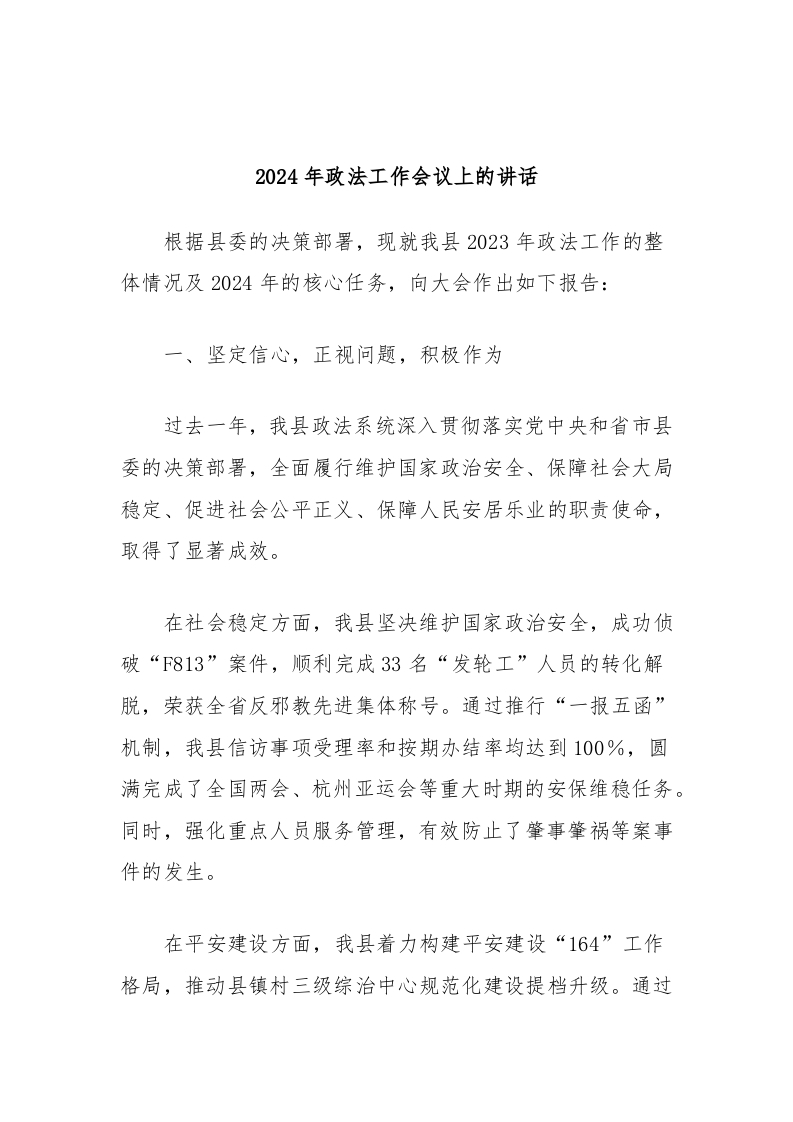 2024年政法工作会议上的讲话

根据县委的决策部署，现就我县2023年政法工作的整体情况及2024年的核心任务，向大会作出如下报告：

一、坚定信心，正视问题，积极作为

过去一年，我县政法系统深入贯彻落实党中央和省市县委的决策部署，全面履行维护国家政治安全、保障社会大局稳定、促进社会公平正义、保障人民安居乐业的职责使命，取得了显著成效。

在社会稳定方面，我县坚决维护国家政治安全，成功侦破“F813”案件，顺利完成33名“发轮工”人员的转化解脱，荣获全省反邪教先进集体称号。通过推行“一报五函”机制，我县信访事项受理率和按期办结率均达到100%，圆满完成了全国两会、杭州亚运会等重大时期的安保维稳任务。同时，强化重点人员服务管理，有效防止了肇事肇祸等案事件的发生。

在平安建设方面，我县着力构建平安建设“164”工作格局，推动县镇村三级综治中心规范化建设提档升级。通过